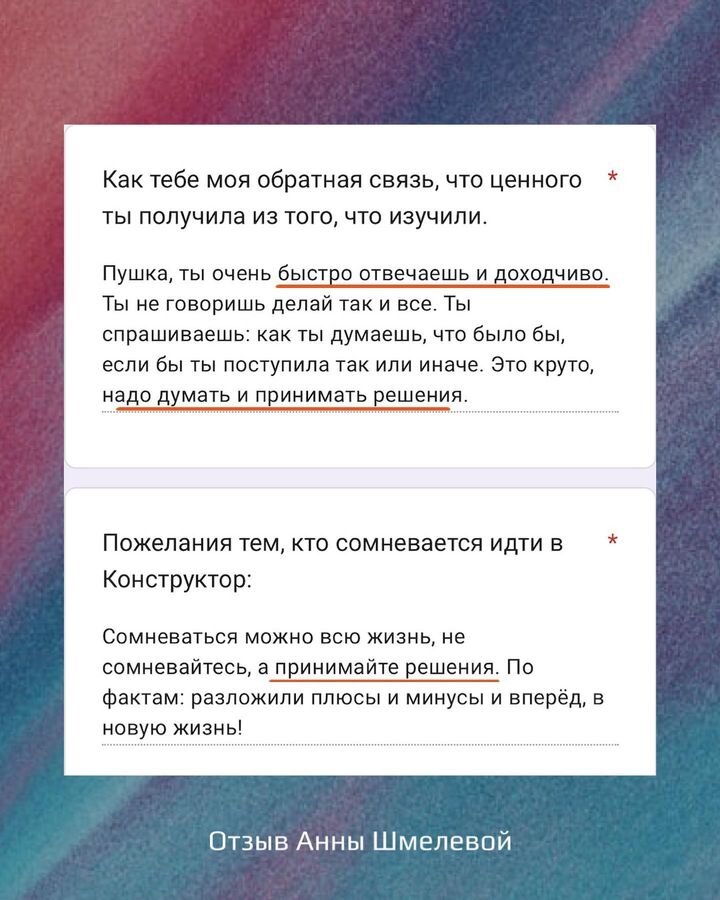 Как тебе моя обратная связь, что ценного ты получила из того, что изучили. *

Пушка, ты очень быстро отвечаешь и доходчиво. Ты не говоришь делай так и все. Ты спрашиваешь: как ты думаешь, что было бы, если бы ты поступила так или иначе. Это круто, надо думать и принимать решения.

Пожелания тем, кто сомневается идти в Конструктор: *

Сомневаться можно всю жизнь, не сомневайтесь, а принимайте решения. По фактам: разложили плюсы и минусы и вперёд, в новую жизнь!

Отзыв Анны Шмелевой